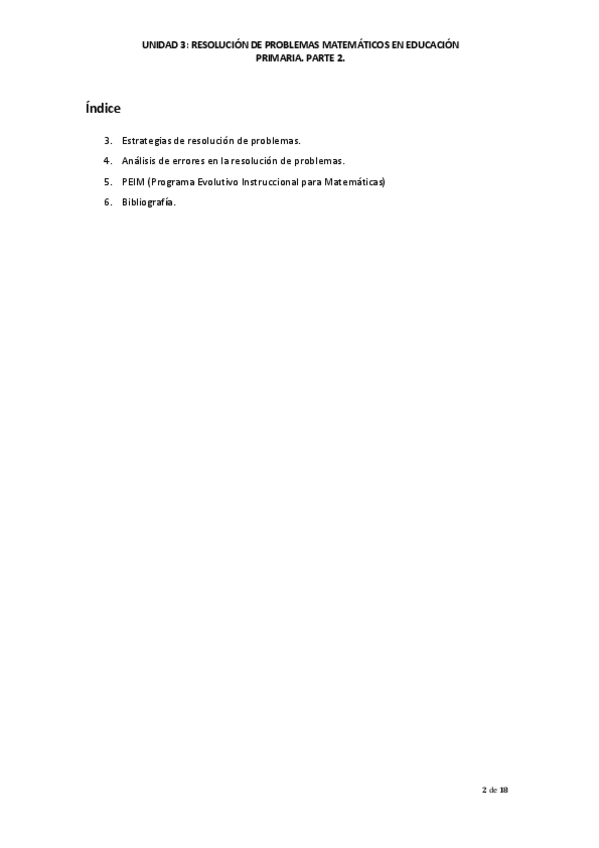 UNIDAD 3: RESOLUCIÓN DE PROBLEMAS MATEMÁTICOS EN EDUCACIÓN PRIMARIA. PARTE 2.

Índice

3. Estrategias de resolución de problemas.
4. Análisis de errores en la resolución de problemas.
5. PEIM (Programa Evolutivo Instruccional para Matemáticas)
6. Bibliografía.

2 de 18